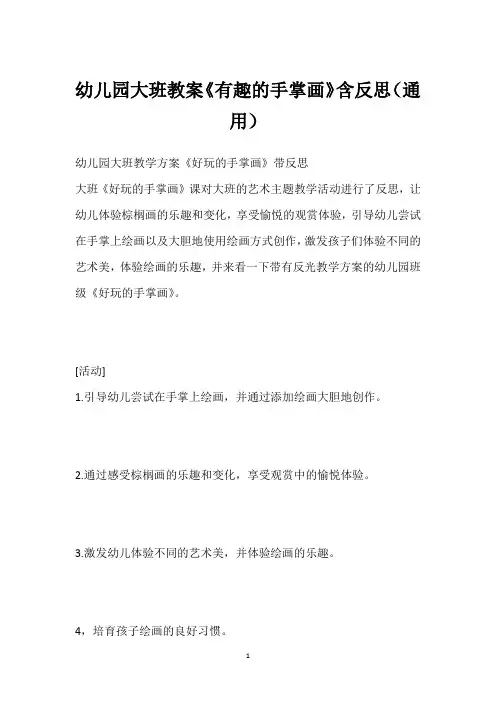 幼儿园大班教案《有趣的手掌画》含反思（通用）

幼儿园大班教学方案《好玩的手掌画》带反思

大班《好玩的手掌画》课对大班的艺术主题教学活动进行了反思，让幼儿体验棕榈画的乐趣和变化，享受愉悦的观赏体验，引导幼儿尝试在手掌上绘画以及大胆地使用绘画方式创作，激发孩子们体验不同的艺术美，体验绘画的乐趣，并来看一下带有反光教学方案的幼儿园班级《好玩的手掌画》。

[活动]

1.引导幼儿尝试在手掌上绘画，并通过添加绘画大胆地创作。

2.通过感受棕榈画的乐趣和变化，享受观赏中的愉悦体验。

3.激发幼儿体验不同的艺术美，并体验绘画的乐趣。

4，培育孩子绘画的良好习惯。

1